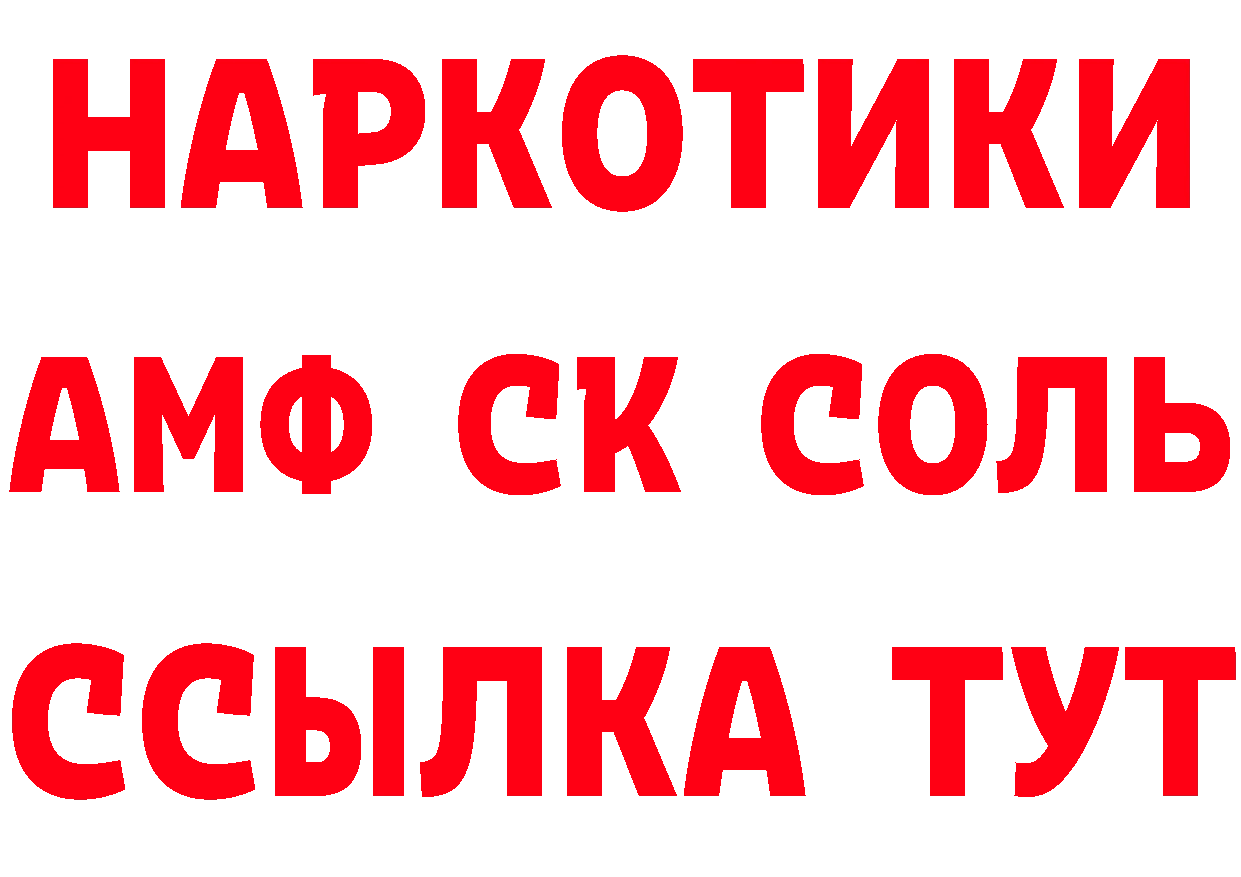 НАРКОТИКИ

АМФ СК СОЛЬ

ССЫЛКА ТУТ